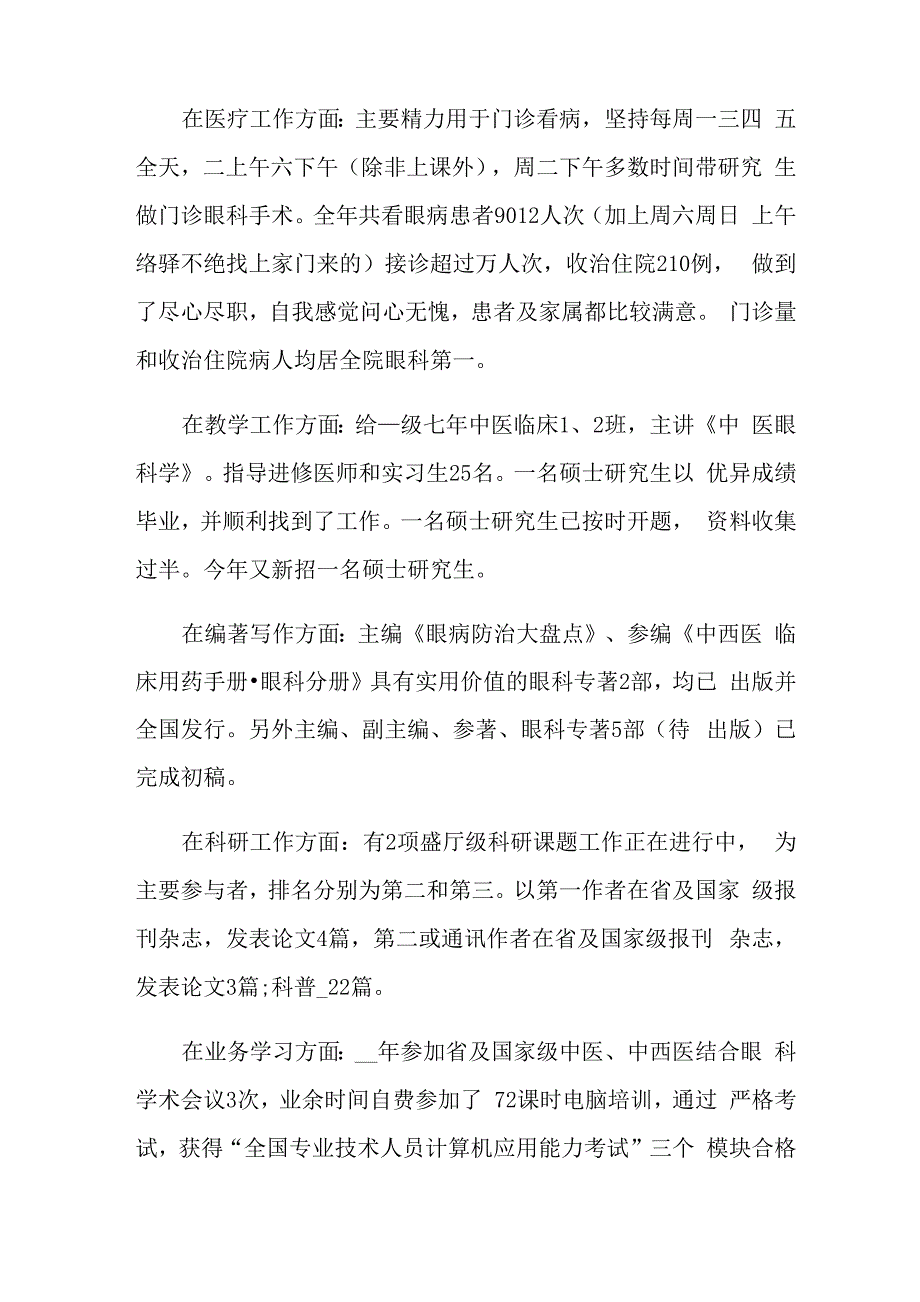 在医疗工作方面：主要精力用于门诊看病，坚持每周一三四 五全天，二上午六下午（除非上课外），周二下午多数时间带研究 生做门诊眼科手术。全年共看眼病患者9012人次（加上周六周日 上午络驿不绝找上家门来的）接诊超过万人次，收治住院210例， 做到了尽心尽职，自我感觉问心无愧，患者及家属都比较满意。 门诊量和收治住院病人均居全院眼科第一。

在教学工作方面：给一级七年中医临床1、2班，主讲《中 医眼科学》。指导进修医师和实习生25名。一名硕士研究生以 优异成绩毕业，并顺利找到了工作。一名硕士研究生已按时开题， 资料收集过半。今年又新招一名硕士研究生。

在编著写作方面：主编《眼病防治大盘点》、参编《中西医 临床用药手册•眼科分册》具有实用价值的眼科专著2部，均已 出版并全国发行。另外主编、副主编、参著、眼科专著5部（待 出版）已完成初稿。

在科研工作方面：有2项盛厅级科研课题工作正在进行中， 为主要参与者，排名分别为第二和第三。以第一作者在省及国家 级报刊杂志，发表论文4篇，第二或通讯作者在省及国家级报刊 杂志，发表论文3篇;科普_22篇。

在业务学习方面：__年参加省及国家级中医、中西医结合眼 科学术会议3次，业余时间自费参加了 72课时电脑培训，通过 严格考试，获得“全国专业技术人员计算机应用能力考试”三个 模块合格